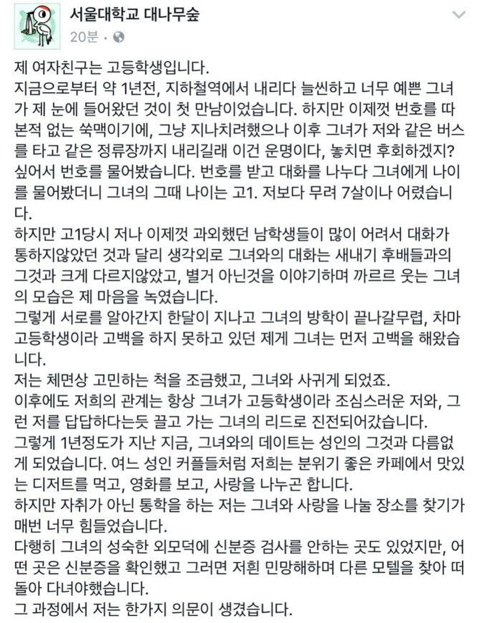 서울대학교 대나무숲
20분 ·

제 여자친구는 고등학생입니다.
지금으로부터 약 1년전, 지하철역에서 내리다 늘씬하고 너무 예쁜 그녀가 제 눈에 들어왔던 것이 첫 만남이었습니다. 하지만 이제껏 번호를 따본적 없는 쑥맥이기에, 그냥 지나치려했으나 이후 그녀가 저와 같은 버스를 타고 같은 정류장까지 내리길래 이건 운명이다, 놓치면 후회하겠지? 싶어서 번호를 물어봤습니다. 번호를 받고 대화를 나누다 그녀에게 나이를 물어봤더니 그녀의 그때 나이는 고1. 저보다 무려 7살이나 어렸습니다.
하지만 고1당시 저나 이제껏 과외했던 남학생들이 많이 어려서 대화가 통하지않았던 것과 달리 생각외로 그녀와의 대화는 새내기 후배들과의 그것과 크게 다르지않았고, 별거 아닌것을 이야기하며 까르르 웃는 그녀의 모습은 제 마음을 녹였습니다.
그렇게 서로를 알아간지 한달이 지나고 그녀의 방학이 끝나갈무렵, 차마 고등학생이라 고백을 하지 못하고 있던 제게 그녀는 먼저 고백을 해왔습니다.
저는 체면상 고민하는 척을 조금했고, 그녀와 사귀게 되었죠.
이후에도 저희의 관계는 항상 그녀가 고등학생이라 조심스러운 저와, 그런 저를 답답하다는듯 끌고 가는 그녀의 리드로 진전되어갔습니다.
그렇게 1년정도가 지난 지금, 그녀와의 데이트는 성인의 그것과 다름없게 되었습니다. 여느 성인 커플들처럼 저희는 분위기 좋은 카페에서 맛있는 디저트를 먹고, 영화를 보고, 사랑을 나누곤 합니다.
하지만 자취가 아닌 통학을 하는 저는 그녀와 사랑을 나눌 장소를 찾기가 매번 너무 힘들었습니다.
다행히 그녀의 성숙한 외모덕에 신분증 검사를 안하는 곳도 있었지만, 어떤 곳은 신분증을 확인했고 그러면 저흰 민망해하며 다른 모텔을 찾아 떠돌아 다녀야했습니다.
그 과정에서 저는 한가지 의문이 생겼습니다.